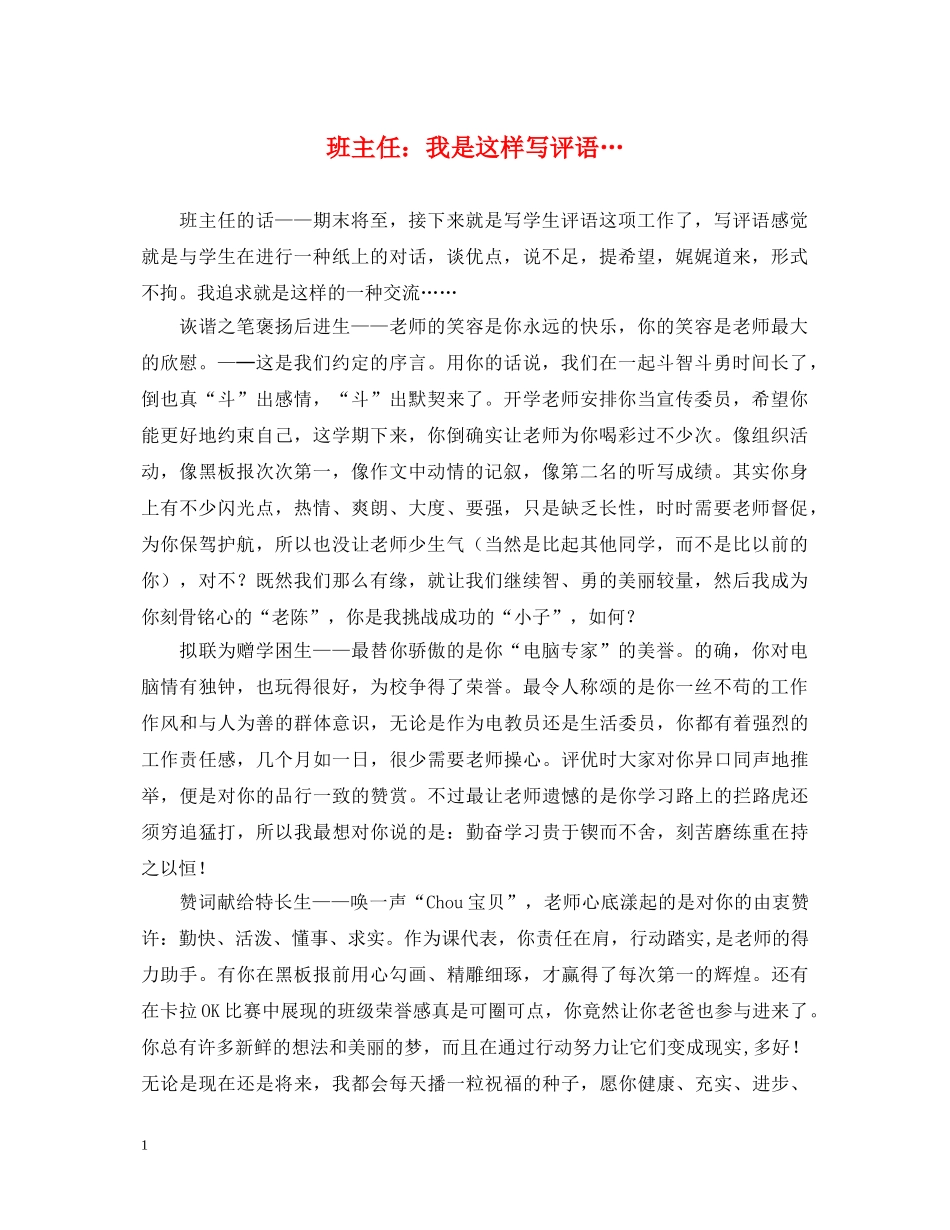 班主任：我是这样写评语…

班主任的话——期末将至，接下来就是写学生评语这项工作了，写评语感觉就是与学生在进行一种纸上的对话，谈优点，说不足，提希望，娓娓道来，形式不拘。我追求就是这样的一种交流……

诙谐之笔褒扬后进生——老师的笑容是你永远的快乐，你的笑容是老师最大的欣慰。——这是我们约定的序言。用你的话说，我们在一起斗智斗勇时间长了，倒也真“斗”出感情，“斗”出默契来了。开学老师安排你当宣传委员，希望你能更好地约束自己，这学期下来，你倒确实让老师为你喝彩过不少次。像组织活动，像黑板报次次第一，像作文中动情的记叙，像第二名的听写成绩。其实你身上有不少闪光点，热情、爽朗、大度、要强，只是缺乏长性，时时需要老师督促，为你保驾护航，所以也没让老师少生气（当然是比起其他同学，而不是比以前的你），对不？既然我们那么有缘，就让我们继续智、勇的美丽较量，然后我成为你刻骨铭心的“老陈”，你是我挑战成功的“小子”，如何？

拟联为赠学困生——最替你骄傲的是你“电脑专家”的美誉。的确，你对电脑情有独钟，也玩得很好，为校争得了荣誉。最令人称颂的是你一丝不苟的工作作风和与人为善的群体意识，无论是作为电教员还是生活委员，你都有着强烈的工作责任感，几个月如一日，很少需要老师操心。评优时大家对你异口同声地推举，便是对你的品行一致的赞赏。不过最让老师遗憾的是你学习路上的拦路虎还须穷追猛打，所以我最想对你说的是：勤奋学习贵于锲而不舍，刻苦磨练重在持之以恒！

赞词献给特长生——唤一声“Chou 宝贝”，老师心底漾起的是对你的由衷赞许：勤快、活泼、懂事、求实。作为课代表，你责任在肩，行动踏实,是老师的得力助手。有你在黑板报前用心勾画、精雕细琢，才赢得了每次第一的辉煌。还有在卡拉 OK 比赛中展现的班级荣誉感真是可圈可点，你竟然让你老爸也参与进来了。你总有许多新鲜的想法和美丽的梦，而且在通过行动努力让它们变成现实,多好！无论是现在还是将来，我都会每天播一粒祝福的种子，愿你健康、充实、进步、

1